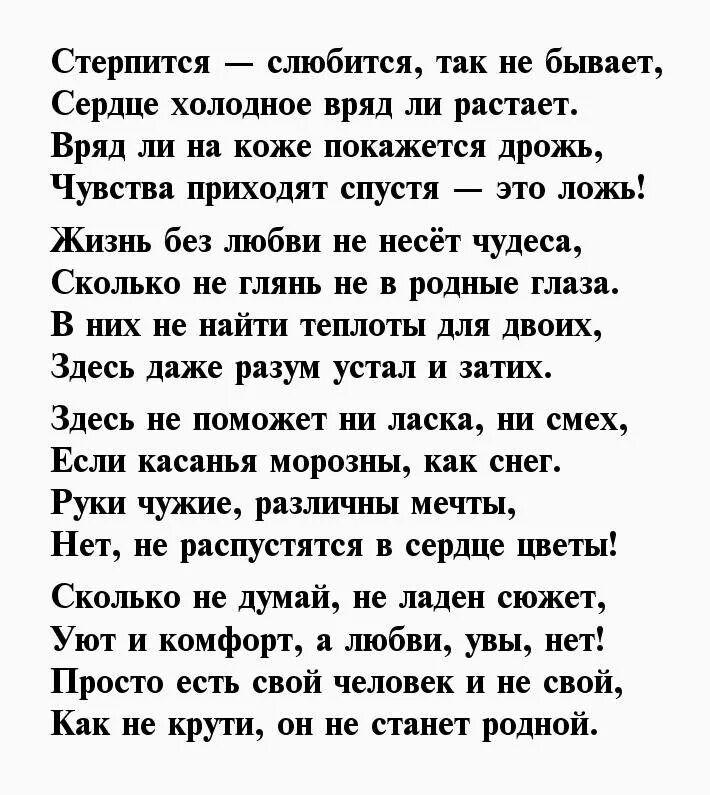 Стерпится — слюбится, так не бывает,
Сердце холодное вряд ли растает.
Вряд ли на коже покажется дрожь,
Чувства приходят спустя — это ложь!

Жизнь без любви не несёт чудеса,
Сколько не глянь не в родные глаза.
В них не найти теплоты для двоих,
Здесь даже разум устал и затих.

Здесь не поможет ни ласка, ни смех,
Если касанья морозны, как снег.
Руки чужие, различны мечты,
Нет, не распустятся в сердце цветы!

Сколько не думай, не ладен сюжет,
Уют и комфорт, а любви, увы, нет!
Просто есть свой человек и не свой,
Как не крути, он не станет родной.